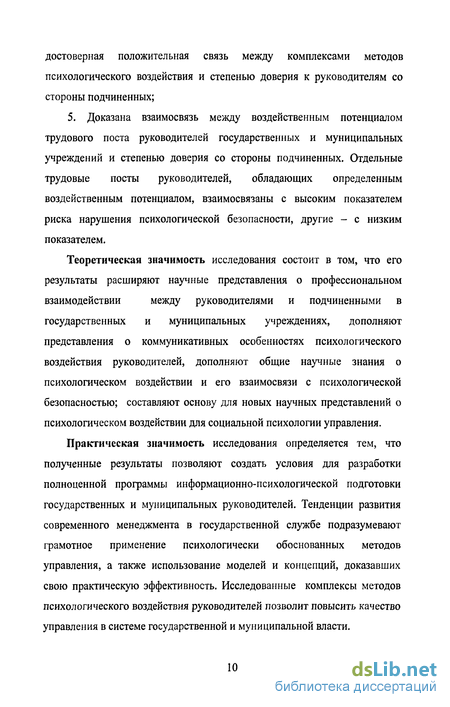 достоверная положительная связь между комплексами методов психологического воздействия и степенью доверия к руководителям со стороны подчиненных;

5. Доказана взаимосвязь между воздейственным потенциалом трудового поста руководителей государственных и муниципальных учреждений и степенью доверия со стороны подчиненных. Отдельные трудовые посты руководителей, обладающих определенным воздейственным потенциалом, взаимосвязаны с высоким показателем риска нарушения психологической безопасности, другие – с низким показателем.

Теоретическая значимость исследования состоит в том, что его результаты расширяют научные представления о профессиональном взаимодействии между руководителями и подчиненными в государственных и муниципальных учреждениях, дополняют представления о коммуникативных особенностях психологического воздействия руководителей, дополняют общие научные знания о психологическом воздействии и его взаимосвязи с психологической безопасностью; составляют основу для новых научных представлений о психологическом воздействии для социальной психологии управления.

Практическая значимость исследования определяется тем, что полученные результаты позволяют создать условия для разработки полноценной программы информационно-психологической подготовки государственных и муниципальных руководителей. Тенденции развития современного менеджмента в государственной службе подразумевают грамотное применение психологически обоснованных методов управления, а также использование моделей и концепций, доказавших свою практическую эффективность. Исследованные комплексы методов психологического воздействия руководителей позволит повысить качество управления в системе государственной и муниципальной власти.

10

dsLib.net
библиотека диссертаций